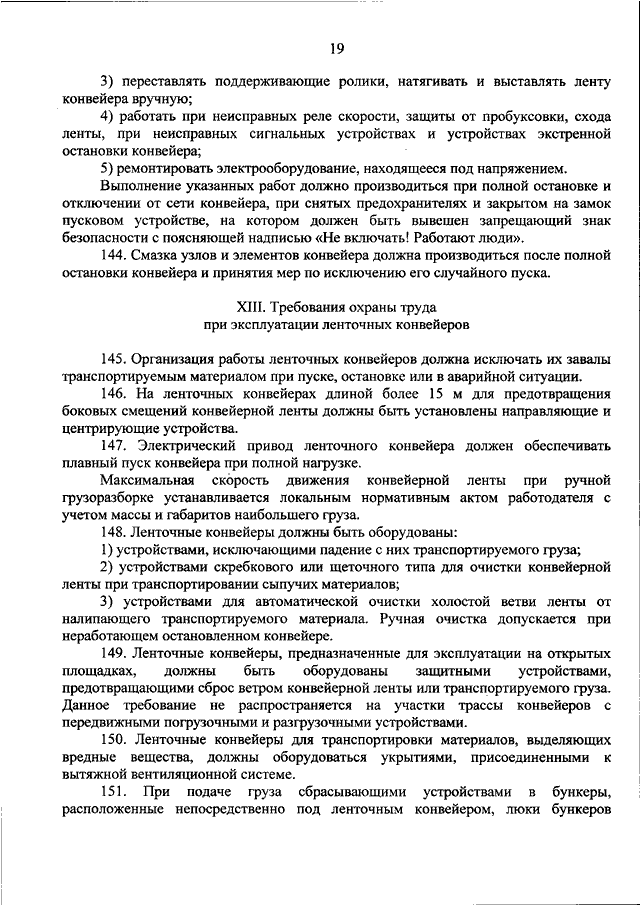 19

3) переставлять поддерживающие ролики, натягивать и выставлять ленту конвейера вручную;

4) работать при неисправных реле скорости, защиты от пробуксовки, схода ленты, при неисправных сигнальных устройствах и устройствах экстренной остановки конвейера;

5) ремонтировать электрооборудование, находящееся под напряжением.

Выполнение указанных работ должно производиться при полной остановке и отключении от сети конвейера, при снятых предохранителях и закрытом на замок пусковом устройстве, на котором должен быть вывешен запрещающий знак безопасности с поясняющей надписью «Не включать! Работают люди».

144. Смазка узлов и элементов конвейера должна производиться после полной остановки конвейера и принятия мер по исключению его случайного пуска.

XIII. Требования охраны труда
при эксплуатации ленточных конвейеров

145. Организация работы ленточных конвейеров должна исключать их завалы транспортируемым материалом при пуске, остановке или в аварийной ситуации.

146. На ленточных конвейерах длиной более 15 м для предотвращения боковых смещений конвейерной ленты должны быть установлены направляющие и центрирующие устройства.

147. Электрический привод ленточного конвейера должен обеспечивать плавный пуск конвейера при полной нагрузке.

Максимальная скорость движения конвейерной ленты при ручной грузоразборке устанавливается локальным нормативным актом работодателя с учетом массы и габаритов наибольшего груза.

148. Ленточные конвейеры должны быть оборудованы:

1) устройствами, исключающими падение с них транспортируемого груза;

2) устройствами скребкового или щеточного типа для очистки конвейерной ленты при транспортировании сыпучих материалов;

3) устройствами для автоматической очистки холостой ветви ленты от налипающего транспортируемого материала. Ручная очистка допускается при неработающем остановленном конвейере.

149. Ленточные конвейеры, предназначенные для эксплуатации на открытых площадках, должны быть оборудованы защитными устройствами, предотвращающими сброс ветром конвейерной ленты или транспортируемого груза. Данное требование не распространяется на участки трассы конвейеров с передвижными погрузочными и разгрузочными устройствами.

150. Ленточные конвейеры для транспортировки материалов, выделяющих вредные вещества, должны оборудоваться укрытиями, присоединенными к вытяжной вентиляционной системе.

151. При подаче груза сбрасывающими устройствами в бункеры, расположенные непосредственно под ленточным конвейером, люки бункеров